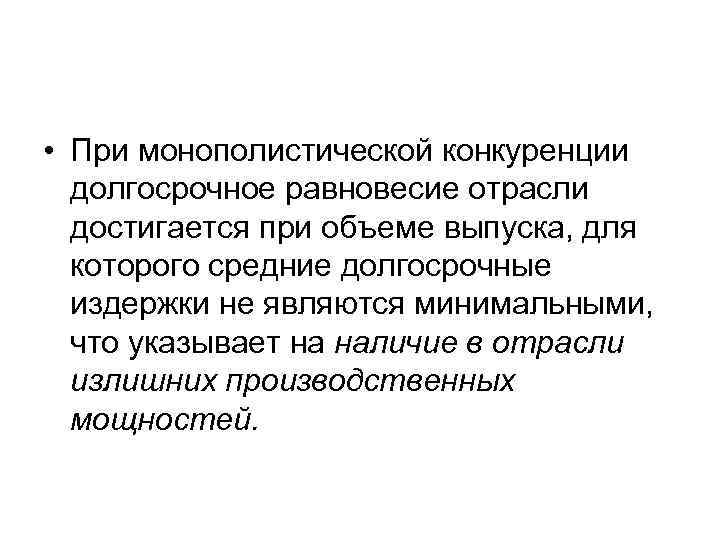 • При монополистической конкуренции долгосрочное равновесие отрасли достигается при объеме выпуска, для которого средние долгосрочные издержки не являются минимальными, что указывает на наличие в отрасли излишних производственных мощностей.